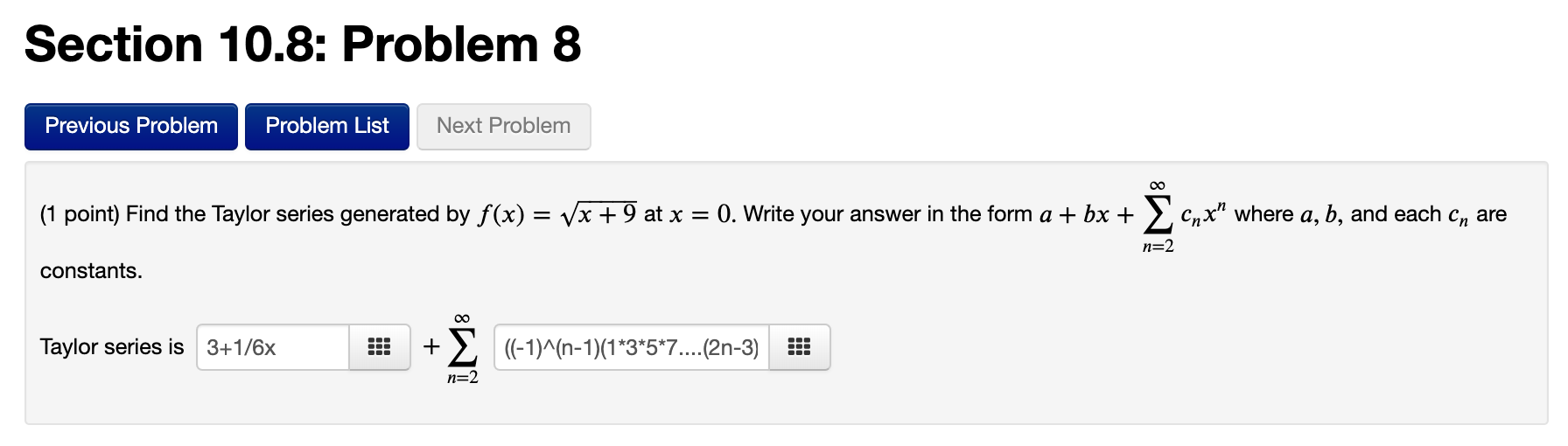 Section 10.8: Problem 8

Previous Problem
Problem List
Next Problem

(1 point) Find the Taylor series generated by $f(x) = \sqrt{x+9}$ at $x = 0$. Write your answer in the form $a + bx + \sum_{n=2}^{\infty} c_n x^n$ where $a$, $b$, and each $c_n$ are constants.

Taylor series is 3+1/6x $+ \sum_{n=2}^{\infty}$ ((-1)^(n-1)(1*3*5*7....(2n-3)